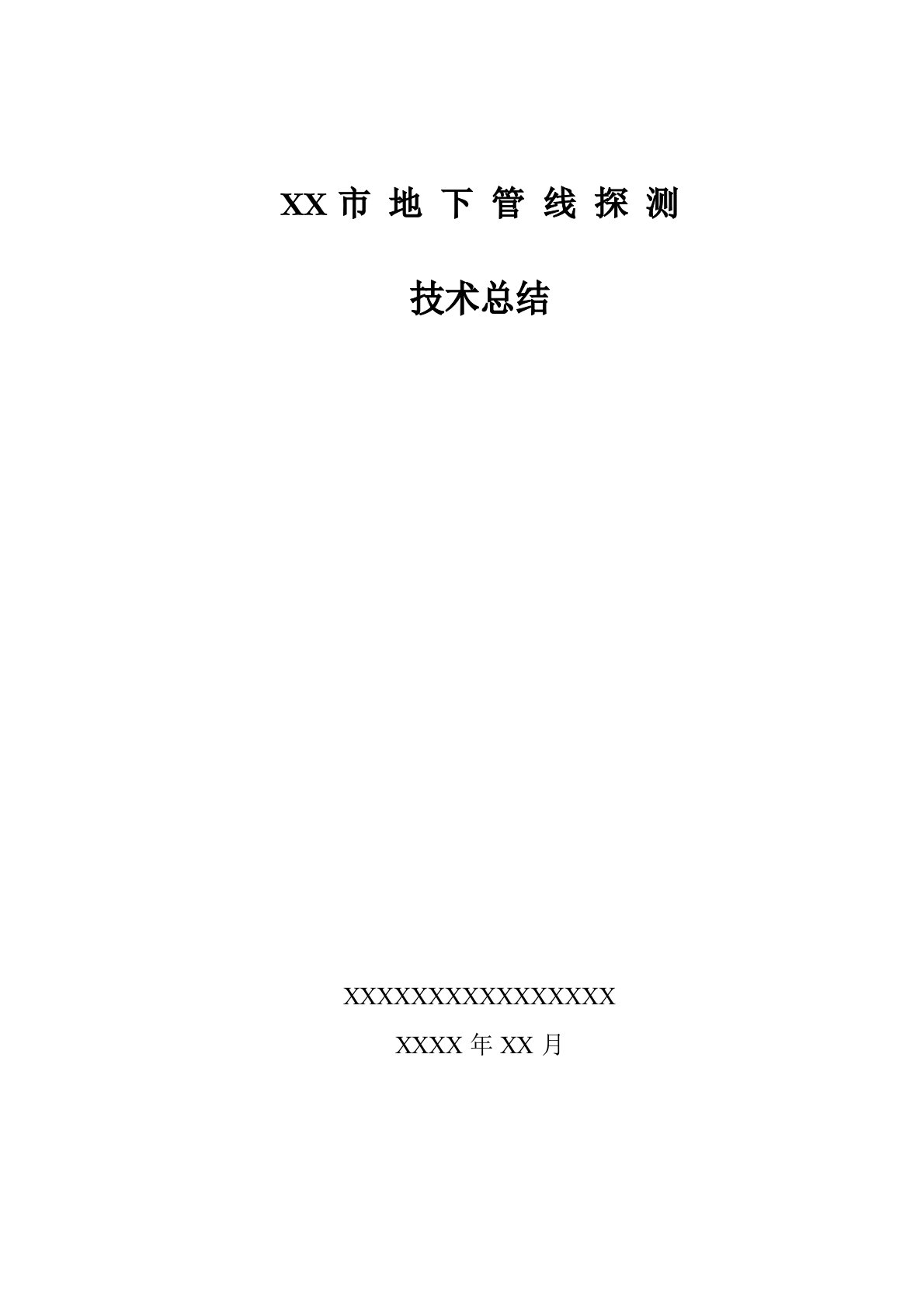 XX 市 地 下 管 线 探 测

技术总结

XXXXXXXXXXXXXXXXX

XXXX 年 XX 月